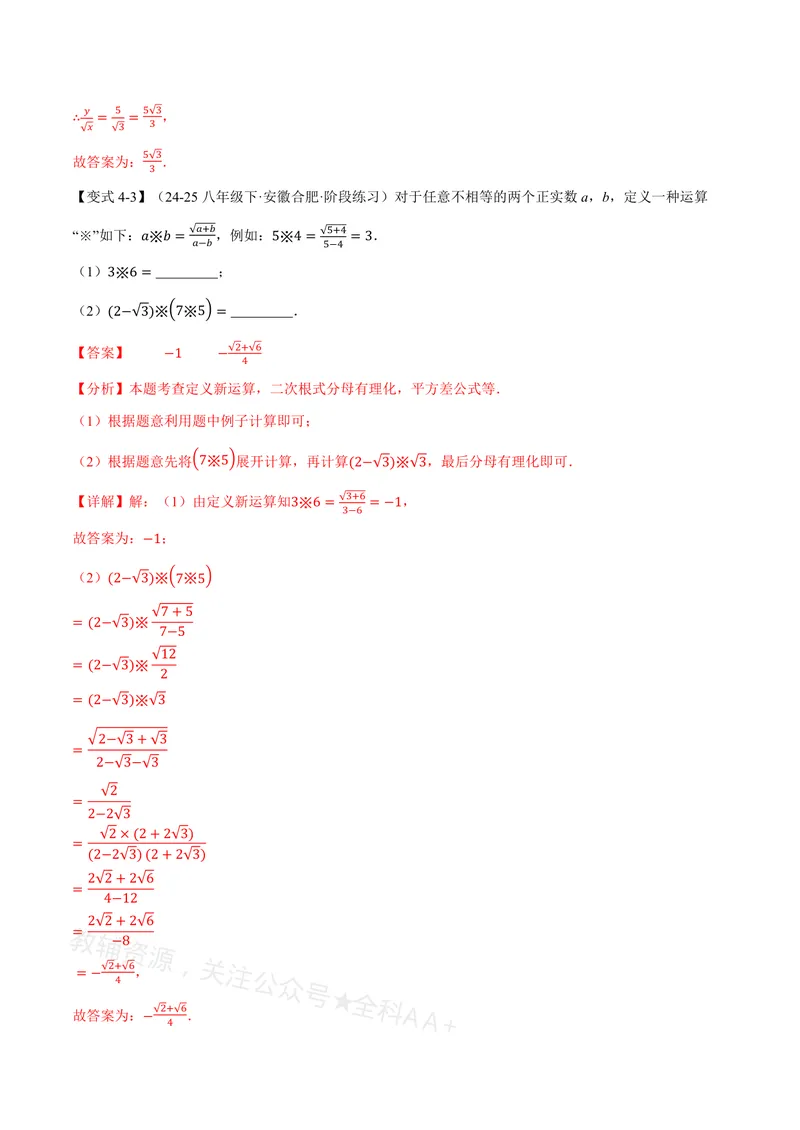 $\therefore \frac{y}{\sqrt{x}}=\frac{5}{\sqrt{3}}=\frac{5\sqrt{3}}{3}$,

故答案为：$\frac{5\sqrt{3}}{3}$.

【变式4-3】（24-25八年级下·安徽合肥·阶段练习）对于任意不相等的两个正实数a，b，定义一种运算“※”如下：$a※b=\frac{\sqrt{a+b}}{a-b}$，例如：$5※4=\frac{\sqrt{5+4}}{5-4}=3$.

（1）$3※6=$____；

（2）$(2-\sqrt{3})※(7※5)=$____.

【答案】 $-1$ $-\frac{\sqrt{2}+\sqrt{6}}{4}$

【分析】本题考查定义新运算，二次根式分母有理化，平方差公式等.

（1）根据题意利用题中例子计算即可；

（2）根据题意先将$(7※5)$展开计算，再计算$(2-\sqrt{3})※\sqrt{3}$，最后分母有理化即可.

【详解】解：（1）由定义新运算知$3※6=\frac{\sqrt{3+6}}{3-6}=-1$，

故答案为：$-1$；

（2）$(2-\sqrt{3})※(7※5)$

$=(2-\sqrt{3})※\frac{\sqrt{7+5}}{7-5}$

$=(2-\sqrt{3})※\frac{\sqrt{12}}{2}$

$=(2-\sqrt{3})※\sqrt{3}$

$=\frac{\sqrt{2-\sqrt{3}+\sqrt{3}}}{2-\sqrt{3}-\sqrt{3}}$

$=\frac{\sqrt{2}}{2-2\sqrt{3}}$

$=\frac{\sqrt{2}\times(2+2\sqrt{3})}{(2-2\sqrt{3})(2+2\sqrt{3})}$

$=\frac{2\sqrt{2}+2\sqrt{6}}{4-12}$

$=\frac{2\sqrt{2}+2\sqrt{6}}{-8}$

$=-\frac{\sqrt{2}+\sqrt{6}}{4}$,

故答案为：$-\frac{\sqrt{2}+\sqrt{6}}{4}$.

教辅资源，关注公众号★全科AA+